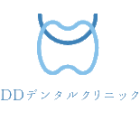 DDデンタルクリニック